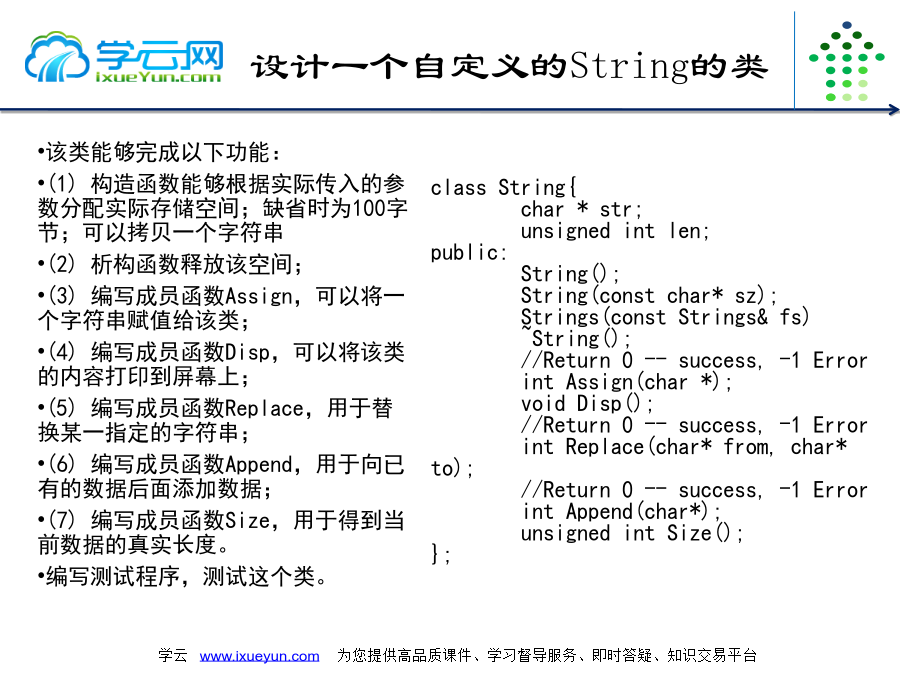 学云网
ixueYun.com

设计一个自定义的String的类

•该类能够完成以下功能：

•(1) 构造函数能够根据实际传入的参数分配实际存储空间；缺省时为100字节；可以拷贝一个字符串

•(2) 析构函数释放该空间；

•(3) 编写成员函数Assign，可以将一个字符串赋值给该类；

•(4) 编写成员函数Disp，可以将该类的内容打印到屏幕上；

•(5) 编写成员函数Replace，用于替换某一指定的字符串；

•(6) 编写成员函数Append，用于向已有的数据后面添加数据；

•(7) 编写成员函数Size，用于得到当前数据的真实长度。

•编写测试程序，测试这个类。

class String{
    char * str;
    unsigned int len;
public:
    String();
    String(const char* sz);
    Strings(const Strings& fs)
    ~String();
    //Return 0 -- success, -1 Error
    int Assign(char *);
    void Disp();
    //Return 0 -- success, -1 Error
    int Replace(char* from, char* to);
    //Return 0 -- success, -1 Error
    int Append(char*);
    unsigned int Size();
};

学云 www.ixueyun.com 为您提供高品质课件、学习督导服务、即时答疑、知识交易平台